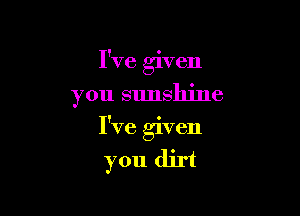 I've given you sunshine
I've given you dirt